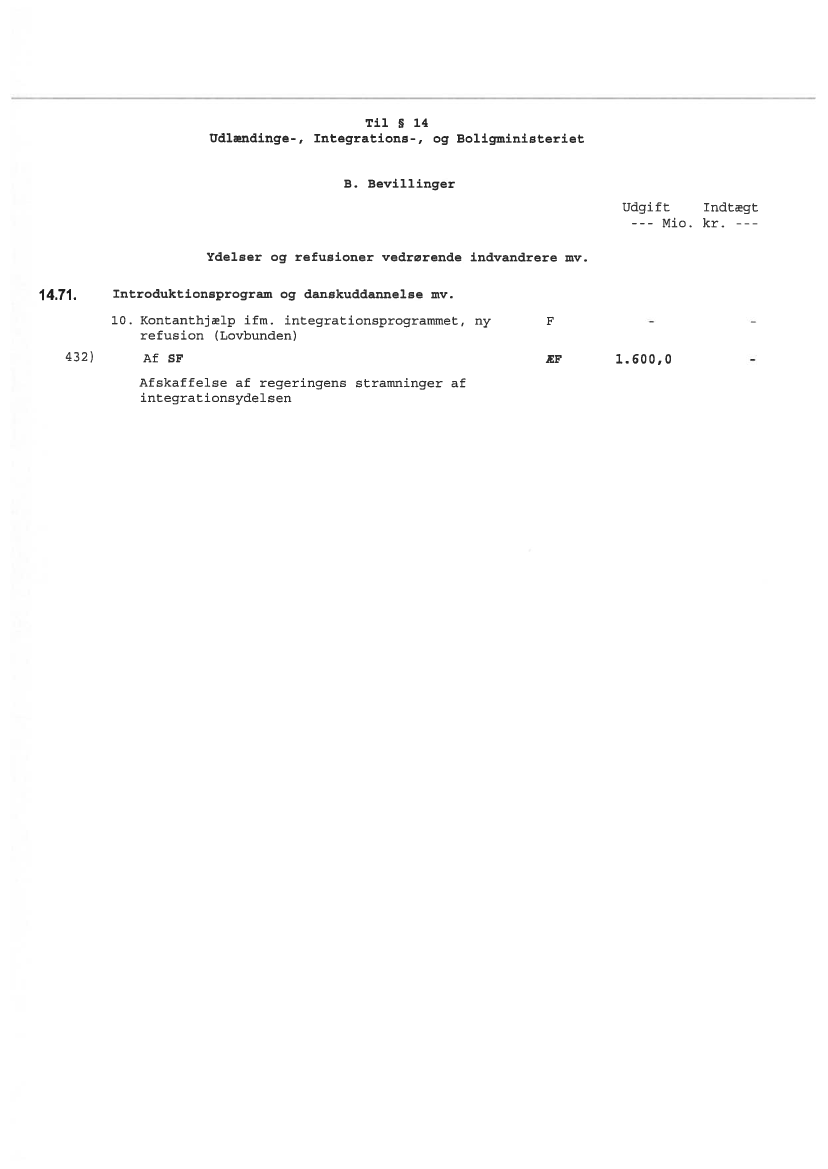 Til § 14
Udlændinge-, Integrations-, og Boligministeriet

B. Bevillinger

Udgift Indtægt
--- Mio. kr. ---

Ydelser og refusioner vedrørende indvandrere mv.

14.71. Introduktionsprogram og danskuddannelse mv.

10. Kontanthjælp ifm. integrationsprogrammet, ny refusion (Lovbunden) F - -

432) Af SF ÆF 1.600,0 -

Afskaffelse af regeringens stramninger af integrationsydelsen